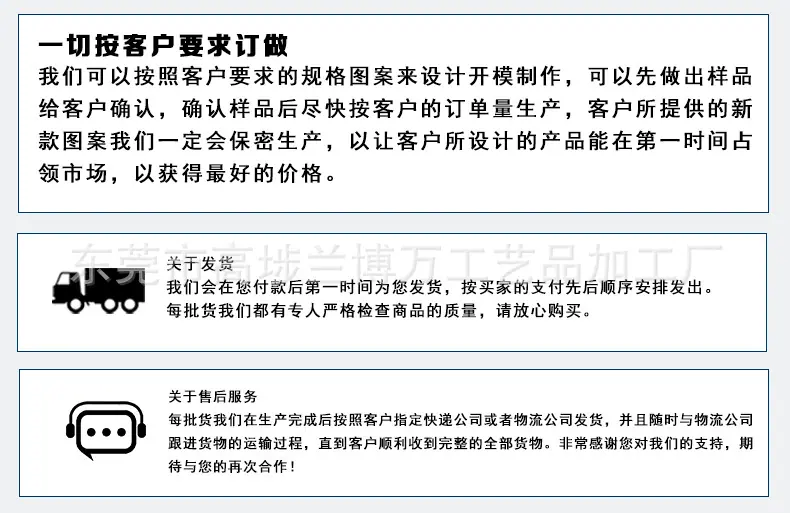 一切按客户要求订做

我们可以按照客户要求的规格图案来设计开模制作，可以先做出样品给客户确认，确认样品后尽快按客户的订单量生产，客户所提供的新款图案我们一定会保密生产，以让客户所设计的产品能在第一时间占领市场，以获得最好的价格。

东莞市高埗兰博万工艺品加工厂

关于发货

我们会在您付款后第一时间为您发货，按买家的支付先后顺序安排发出。每批货我们都有专人严格检查商品的质量，请放心购买。

关于售后服务

每批货我们在生产完成后按照客户指定快递公司或者物流公司发货，并且随时与物流公司跟进货物的运输过程，直到客户顺利收到完整的全部货物。非常感谢您对我们的支持，期待与您的再次合作！